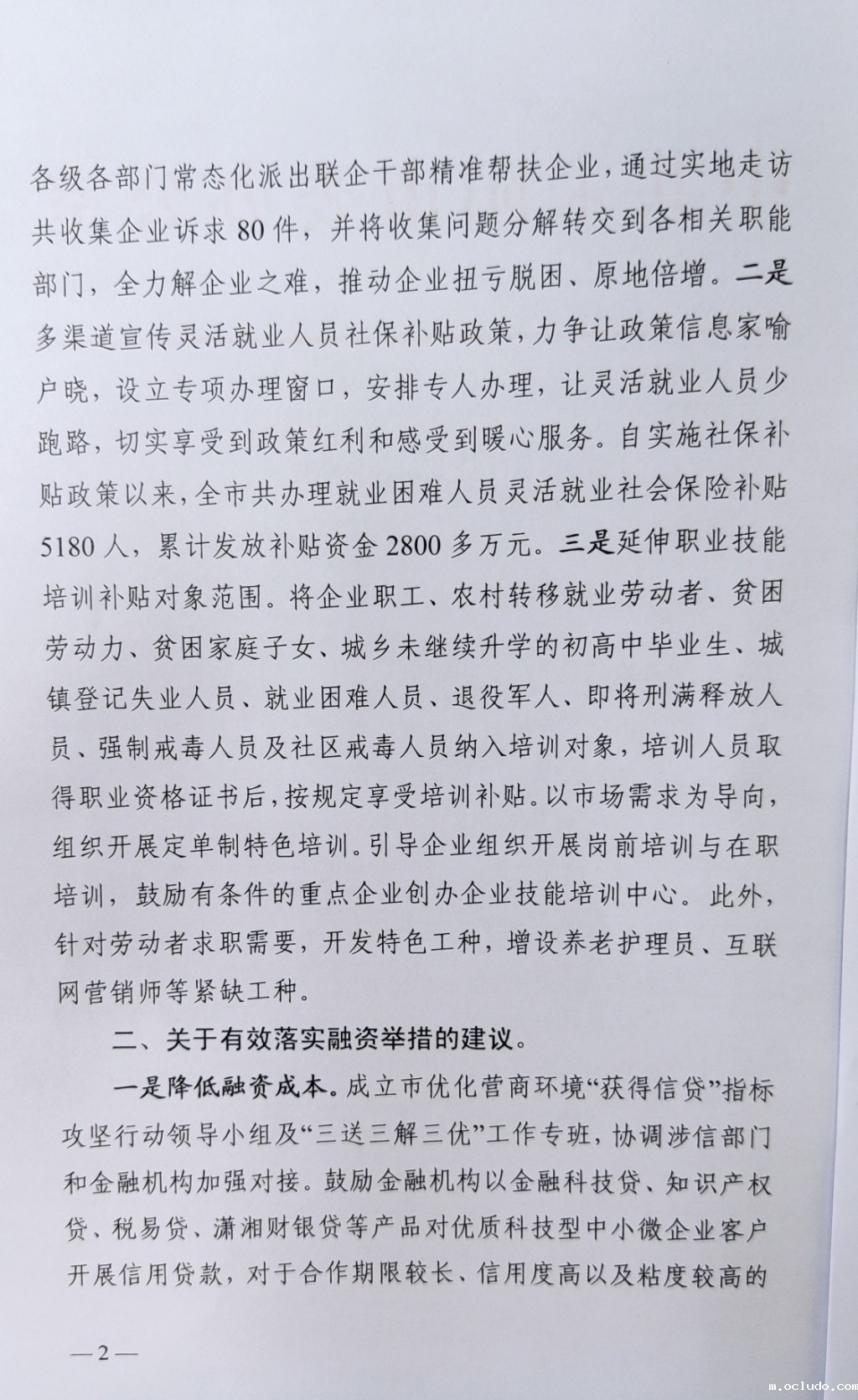 各级各部门常态化派出联企干部精准帮扶企业，通过实地走访共收集企业诉求 80 件，并将收集问题分解转交到各相关职能部门，全力解企业之难，推动企业扭亏脱困、原地倍增。二是多渠道宣传灵活就业人员社保补贴政策，力争让政策信息家喻户晓，设立专项办理窗口，安排专人办理，让灵活就业人员少跑路，切实享受到政策红利和感受到暖心服务。自实施社保补贴政策以来，全市共办理就业困难人员灵活就业社会保险补贴 5180 人，累计发放补贴资金 2800 多万元。三是延伸职业技能培训补贴对象范围。将企业职工、农村转移就业劳动者、贫困劳动力、贫困家庭子女、城乡未继续升学的初高中毕业生、城镇登记失业人员、就业困难人员、退役军人、即将刑满释放人员、强制戒毒人员及社区戒毒人员纳入培训对象，培训人员取得职业资格证书后，按规定享受培训补贴。以市场需求为导向，组织开展定单制特色培训。引导企业组织开展岗前培训与在职培训，鼓励有条件的重点企业创办企业技能培训中心。此外，针对劳动者求职需要，开发特色工种，增设养老护理员、互联网营销师等紧缺工种。

二、关于有效落实融资举措的建议。

一是降低融资成本。成立市优化营商环境“获得信贷”指标攻坚行动领导小组及“三送三解三优”工作专班，协调涉信部门和金融机构加强对接。鼓励金融机构以金融科技贷、知识产权贷、税易贷、潇湘财银贷等产品对优质科技型中小微企业客户开展信用贷款，对于合作期限较长、信用度高以及粘度较高的

—2—

m.ocludo.com